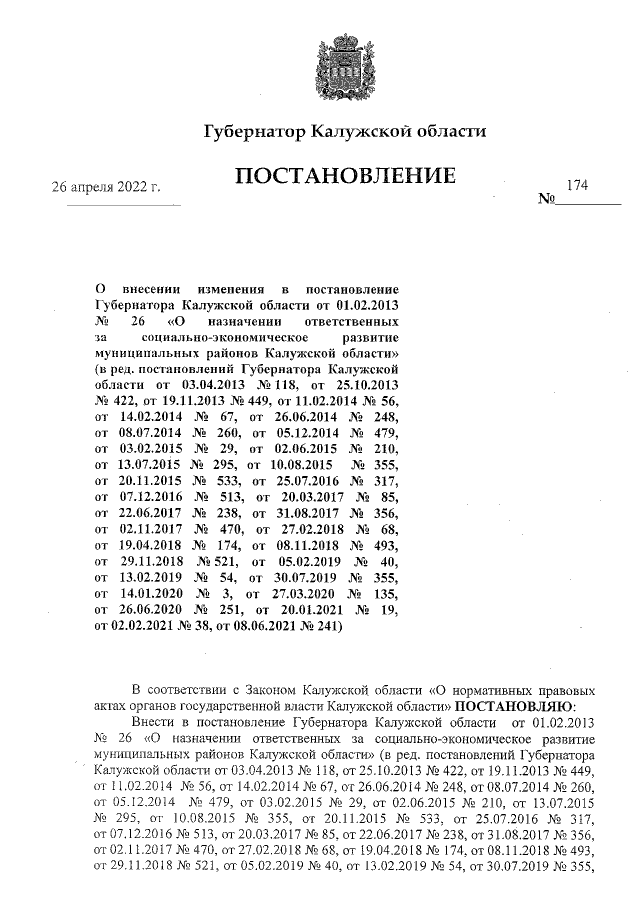 Губернатор Калужской области

ПОСТАНОВЛЕНИЕ

26 апреля 2022 г.

№ 174

О внесении изменения в постановление Губернатора Калужской области от 01.02.2013 № 26 «О назначении ответственных за социально-экономическое развитие муниципальных районов Калужской области» (в ред. постановлений Губернатора Калужской области от 03.04.2013 № 118, от 25.10.2013 № 422, от 19.11.2013 № 449, от 11.02.2014 № 56, от 14.02.2014 № 67, от 26.06.2014 № 248, от 08.07.2014 № 260, от 05.12.2014 № 479, от 03.02.2015 № 29, от 02.06.2015 № 210, от 13.07.2015 № 295, от 10.08.2015 № 355, от 20.11.2015 № 533, от 25.07.2016 № 317, от 07.12.2016 № 513, от 20.03.2017 № 85, от 22.06.2017 № 238, от 31.08.2017 № 356, от 02.11.2017 № 470, от 27.02.2018 № 68, от 19.04.2018 № 174, от 08.11.2018 № 493, от 29.11.2018 № 521, от 05.02.2019 № 40, от 13.02.2019 № 54, от 30.07.2019 № 355, от 14.01.2020 № 3, от 27.03.2020 № 135, от 26.06.2020 № 251, от 20.01.2021 № 19, от 02.02.2021 № 38, от 08.06.2021 № 241)

В соответствии с Законом Калужской области «О нормативных правовых актах органов государственной власти Калужской области» ПОСТАНОВЛЯЮ:

Внести в постановление Губернатора Калужской области от 01.02.2013 № 26 «О назначении ответственных за социально-экономическое развитие муниципальных районов Калужской области» (в ред. постановлений Губернатора Калужской области от 03.04.2013 № 118, от 25.10.2013 № 422, от 19.11.2013 № 449, от 11.02.2014 № 56, от 14.02.2014 № 67, от 26.06.2014 № 248, от 08.07.2014 № 260, от 05.12.2014 № 479, от 03.02.2015 № 29, от 02.06.2015 № 210, от 13.07.2015 № 295, от 10.08.2015 № 355, от 20.11.2015 № 533, от 25.07.2016 № 317, от 07.12.2016 № 513, от 20.03.2017 № 85, от 22.06.2017 № 238, от 31.08.2017 № 356, от 02.11.2017 № 470, от 27.02.2018 № 68, от 19.04.2018 № 174, от 08.11.2018 № 493, от 29.11.2018 № 521, от 05.02.2019 № 40, от 13.02.2019 № 54, от 30.07.2019 № 355,